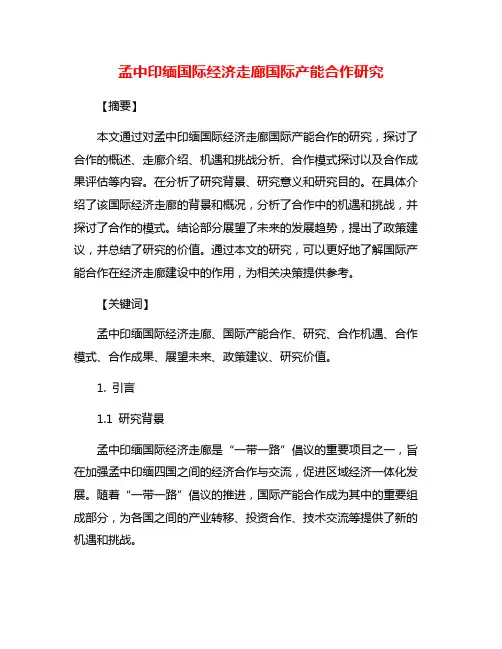 孟中印缅国际经济走廊国际产能合作研究

【摘要】

本文通过对孟中印缅国际经济走廊国际产能合作的研究，探讨了合作的概述、走廊介绍、机遇和挑战分析、合作模式探讨以及合作成果评估等内容。在分析了研究背景、研究意义和研究目的。在具体介绍了该国际经济走廊的背景和概况，分析了合作中的机遇和挑战，并探讨了合作的模式。结论部分展望了未来的发展趋势，提出了政策建议，并总结了研究的价值。通过本文的研究，可以更好地了解国际产能合作在经济走廊建设中的作用，为相关决策提供参考。

【关键词】

孟中印缅国际经济走廊、国际产能合作、研究、合作机遇、合作模式、合作成果、展望未来、政策建议、研究价值。

1. 引言

1.1 研究背景

孟中印缅国际经济走廊是“一带一路”倡议的重要项目之一，旨在加强孟中印缅四国之间的经济合作与交流，促进区域经济一体化发展。随着“一带一路”倡议的推进，国际产能合作成为其中的重要组成部分，为各国之间的产业转移、投资合作、技术交流等提供了新的机遇和挑战。